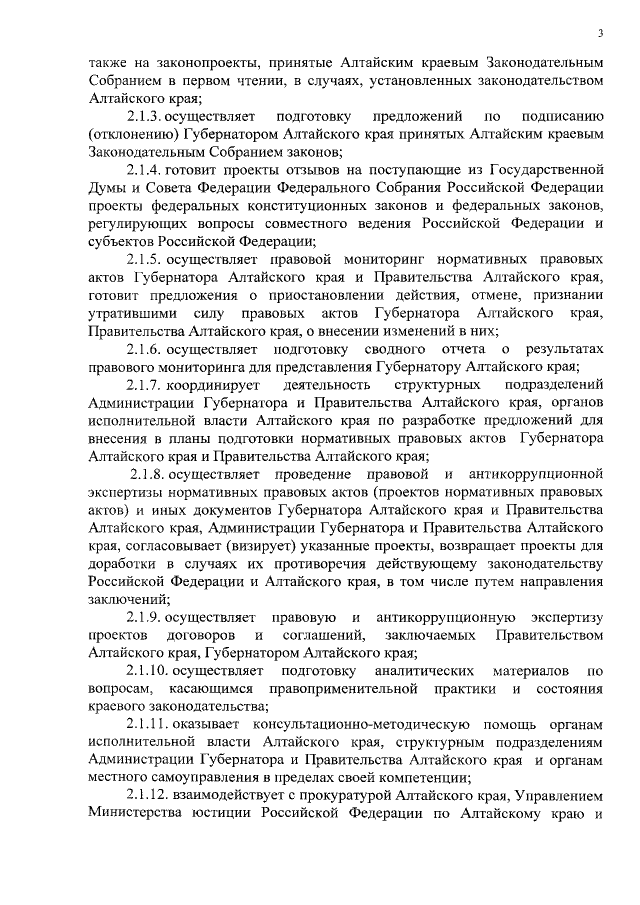 3

также на законопроекты, принятые Алтайским краевым Законодательным Собранием в первом чтении, в случаях, установленных законодательством Алтайского края;

2.1.3. осуществляет подготовку предложений по подписанию (отклонению) Губернатором Алтайского края принятых Алтайским краевым Законодательным Собранием законов;

2.1.4. готовит проекты отзывов на поступающие из Государственной Думы и Совета Федерации Федерального Собрания Российской Федерации проекты федеральных конституционных законов и федеральных законов, регулирующих вопросы совместного ведения Российской Федерации и субъектов Российской Федерации;

2.1.5. осуществляет правовой мониторинг нормативных правовых актов Губернатора Алтайского края и Правительства Алтайского края, готовит предложения о приостановлении действия, отмене, признании утратившими силу правовых актов Губернатора Алтайского края, Правительства Алтайского края, о внесении изменений в них;

2.1.6. осуществляет подготовку сводного отчета о результатах правового мониторинга для представления Губернатору Алтайского края;

2.1.7. координирует деятельность структурных подразделений Администрации Губернатора и Правительства Алтайского края, органов исполнительной власти Алтайского края по разработке предложений для внесения в планы подготовки нормативных правовых актов Губернатора Алтайского края и Правительства Алтайского края;

2.1.8. осуществляет проведение правовой и антикоррупционной экспертизы нормативных правовых актов (проектов нормативных правовых актов) и иных документов Губернатора Алтайского края и Правительства Алтайского края, Администрации Губернатора и Правительства Алтайского края, согласовывает (визирует) указанные проекты, возвращает проекты для доработки в случаях их противоречия действующему законодательству Российской Федерации и Алтайского края, в том числе путем направления заключений;

2.1.9. осуществляет правовую и антикоррупционную экспертизу проектов договоров и соглашений, заключаемых Правительством Алтайского края, Губернатором Алтайского края;

2.1.10. осуществляет подготовку аналитических материалов по вопросам, касающимся правоприменительной практики и состояния краевого законодательства;

2.1.11. оказывает консультационно-методическую помощь органам исполнительной власти Алтайского края, структурным подразделениям Администрации Губернатора и Правительства Алтайского края и органам местного самоуправления в пределах своей компетенции;

2.1.12. взаимодействует с прокуратурой Алтайского края, Управлением Министерства юстиции Российской Федерации по Алтайскому краю и